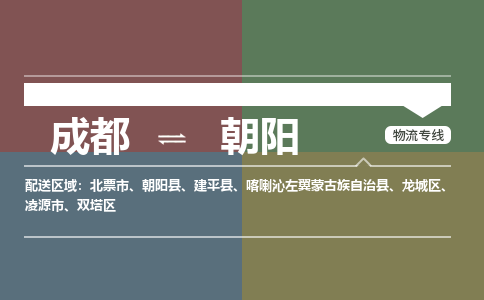 成都 ⇌ 朝阳

物流专线

配送区域：北票市、朝阳县、建平县、喀喇沁左翼蒙古族自治县、龙城区、凌源市、双塔区